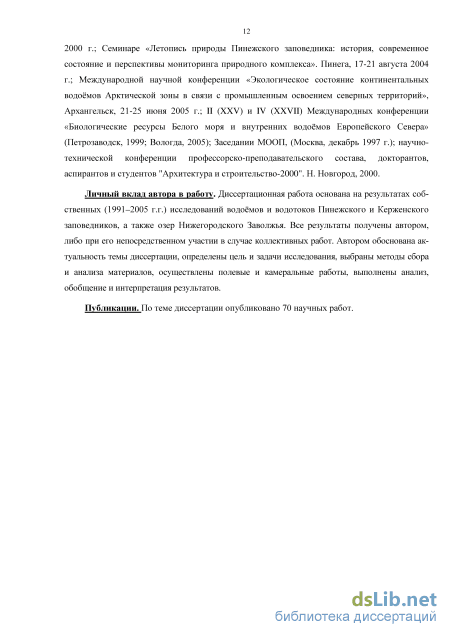 12

2000 г.; Семинаре «Летопись природы Пинежского заповедника: история, современное состояние и перспективы мониторинга природного комплекса». Пинега, 17-21 августа 2004 г.; Международной научной конференции «Экологическое состояние континентальных водоёмов Арктической зоны в связи с промышленным освоением северных территорий», Архангельск, 21-25 июня 2005 г.; II (XXV) и IV (XXVII) Международных конференции «Биологические ресурсы Белого моря и внутренних водоёмов Европейского Севера» (Петрозаводск, 1999; Вологда, 2005); Заседании МООП, (Москва, декабрь 1997 г.); научно-технической конференции профессорско-преподавательского состава, докторантов, аспирантов и студентов "Архитектура и строительство-2000". Н. Новгород, 2000.

Личный вклад автора в работу. Диссертационная работа основана на результатах собственных (1991–2005 г.г.) исследований водоёмов и водотоков Пинежского и Керженского заповедников, а также озер Нижегородского Заволжья. Все результаты получены автором, либо при его непосредственном участии в случае коллективных работ. Автором обоснована актуальность темы диссертации, определены цель и задачи исследования, выбраны методы сбора и анализа материалов, осуществлены полевые и камеральные работы, выполнены анализ, обобщение и интерпретация результатов.

Публикации. По теме диссертации опубликовано 70 научных работ.

dsLib.net
библиотека диссертаций